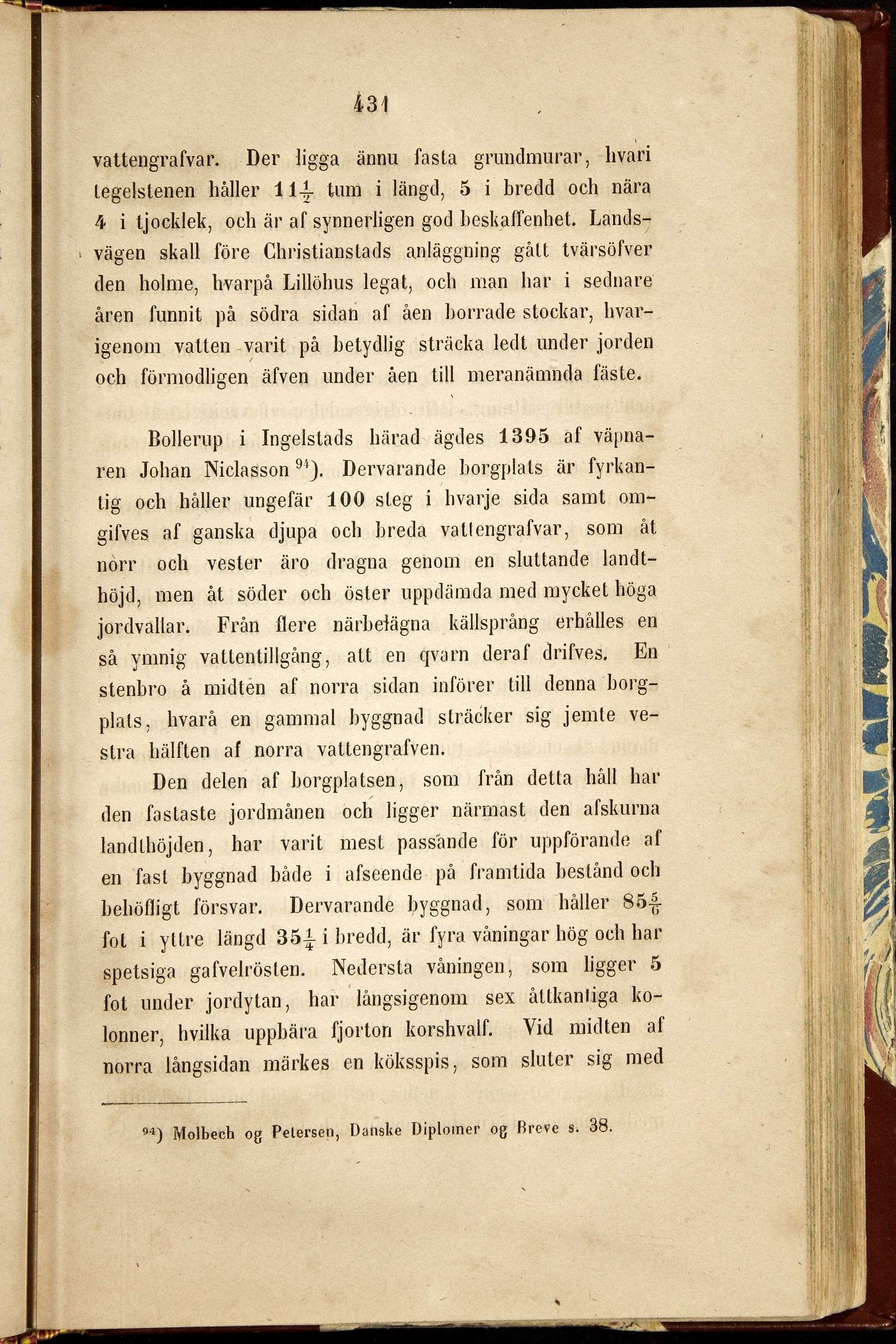 431

vattengrafvar. Der ligga ännu fasta grundmurar, hvari tegelstenen håller $11\frac{1}{2}$ tum i längd, 5 i bredd och nära 4 i tjocklek, och är af synnerligen god beskaffenhet. Landsvägen skall före Christianstads anläggning gått tvärsöfver den holme, hvarpå Lillöhus legat, och man har i sednare åren funnit på södra sidan af åen borrade stockar, hvarigenom vatten varit på betydlig sträcka ledt under jorden och förmodligen äfven under åen till meranämnda fäste.

Bollerup i Ingelstads härad ägdes 1395 af väpnaren Johan Niclasson $^{94}$). Dervarande borgplats är fyrkantig och håller ungefär 100 steg i hvarje sida samt omgifves af ganska djupa och breda vattengrafvar, som åt norr och vester äro dragna genom en sluttande landthöjd, men åt söder och öster uppdämda med mycket höga jordvallar. Från flere närbelägna källsprång erhålles en så ymnig vattentillgång, att en qvarn deraf drifves. En stenbro å midten af norra sidan införer till denna borgplats, hvarå en gammal byggnad sträcker sig jemte vestra hälften af norra vattengrafven.

Den delen af borgplatsen, som från detta håll har den fastaste jordmånen och ligger närmast den afskurna landthöjden, har varit mest passande för uppförande af en fast byggnad både i afseende på framtida bestånd och behöfligt försvar. Dervarande byggnad, som håller $85\frac{5}{6}$ fot i yttre längd $35\frac{1}{4}$ i bredd, är fyra våningar hög och har spetsiga gafvelrösten. Nedersta våningen, som ligger 5 fot under jordytan, har långsigenom sex åttkantiga kolonner, hvilka uppbära fjorton korshvalf. Vid midten af norra långsidan märkes en köksspis, som sluter sig med

$^{94}$) Molbech og Petersen, Danske Diplomer og Breve s. 38.